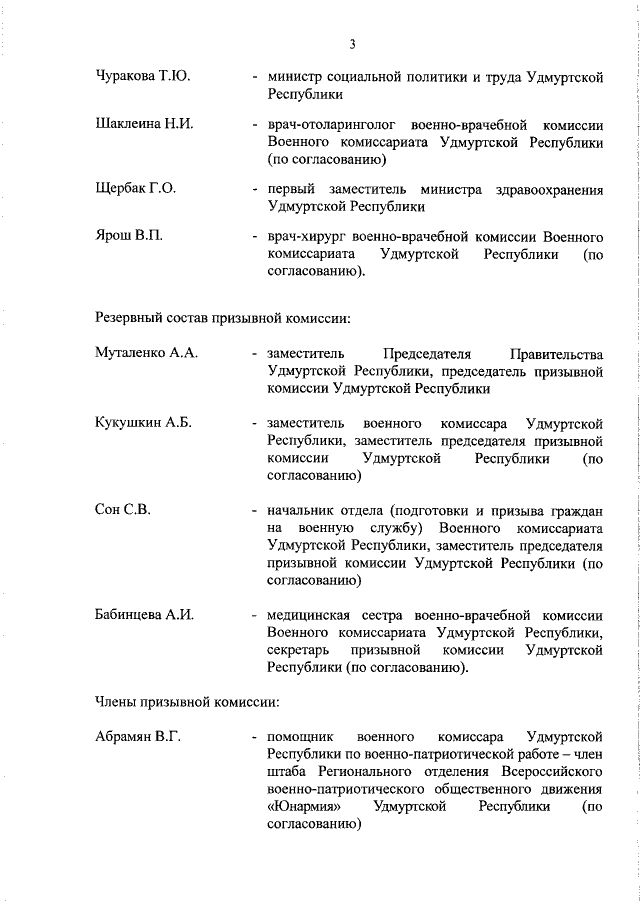 3

Чуракова Т.Ю. - министр социальной политики и труда Удмуртской Республики

Шаклеина Н.И. - врач-отоларинголог военно-врачебной комиссии Военного комиссариата Удмуртской Республики (по согласованию)

Щербак Г.О. - первый заместитель министра здравоохранения Удмуртской Республики

Ярош В.П. - врач-хирург военно-врачебной комиссии Военного комиссариата Удмуртской Республики (по согласованию).

Резервный состав призывной комиссии:

Муталенко А.А. - заместитель Председателя Правительства Удмуртской Республики, председатель призывной комиссии Удмуртской Республики

Кукушкин А.Б. - заместитель военного комиссара Удмуртской Республики, заместитель председателя призывной комиссии Удмуртской Республики (по согласованию)

Сон С.В. - начальник отдела (подготовки и призыва граждан на военную службу) Военного комиссариата Удмуртской Республики, заместитель председателя призывной комиссии Удмуртской Республики (по согласованию)

Бабинцева А.И. - медицинская сестра военно-врачебной комиссии Военного комиссариата Удмуртской Республики, секретарь призывной комиссии Удмуртской Республики (по согласованию).

Члены призывной комиссии:

Абрамян В.Г. - помощник военного комиссара Удмуртской Республики по военно-патриотической работе – член штаба Регионального отделения Всероссийского военно-патриотического общественного движения «Юнармия» Удмуртской Республики (по согласованию)